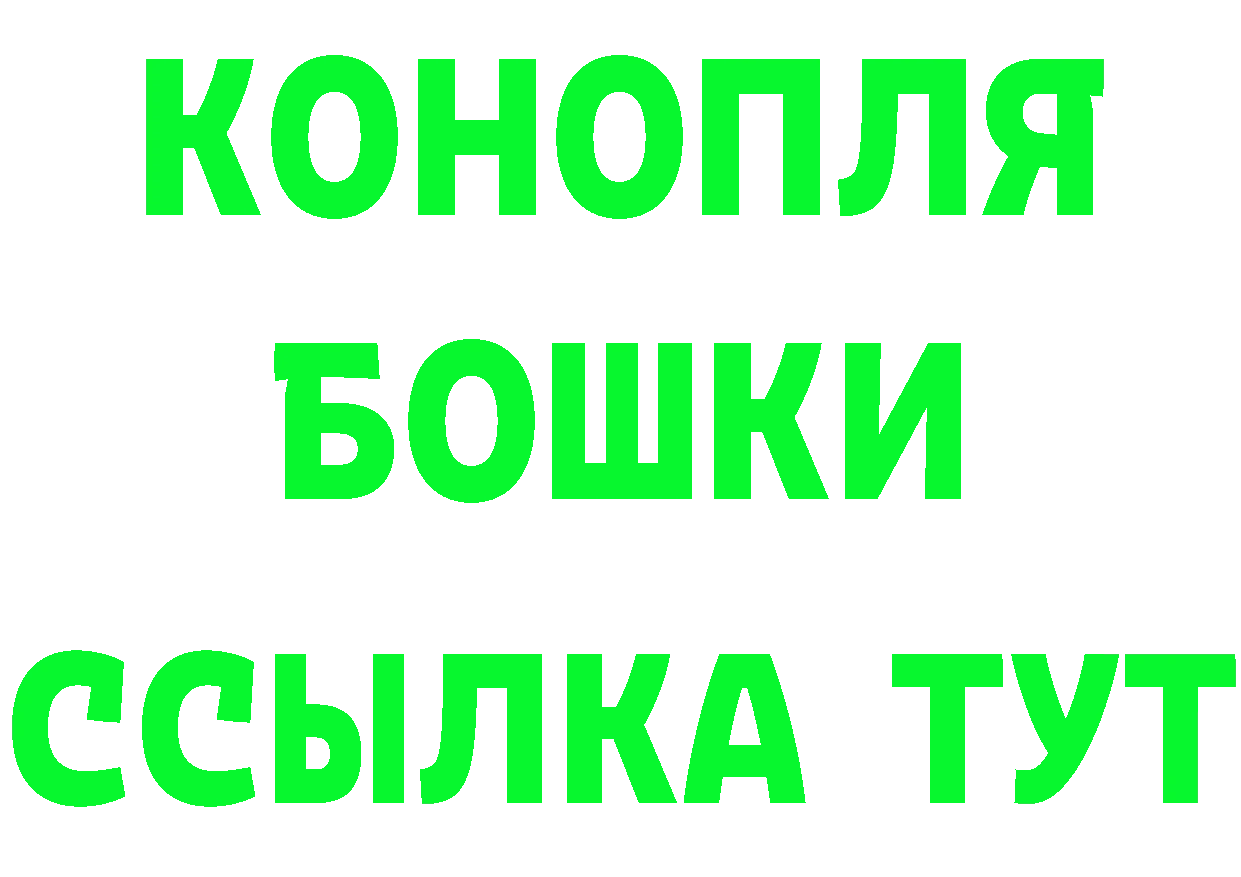 КОНОПЛЯ
БОШКИ
ССЫЛКА ТУТ